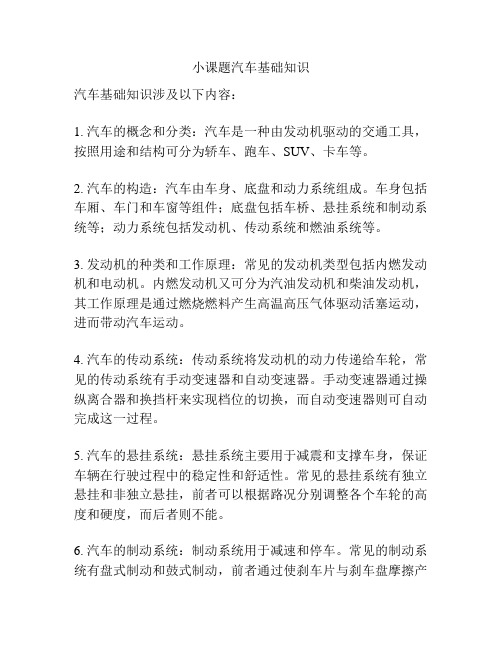 小课题汽车基础知识

汽车基础知识涉及以下内容：

1. 汽车的概念和分类：汽车是一种由发动机驱动的交通工具，按照用途和结构可分为轿车、跑车、SUV、卡车等。

2. 汽车的构造：汽车由车身、底盘和动力系统组成。车身包括车厢、车门和车窗等组件；底盘包括车桥、悬挂系统和制动系统等；动力系统包括发动机、传动系统和燃油系统等。

3. 发动机的种类和工作原理：常见的发动机类型包括内燃发动机和电动机。内燃发动机又可分为汽油发动机和柴油发动机，其工作原理是通过燃烧燃料产生高温高压气体驱动活塞运动，进而带动汽车运动。

4. 汽车的传动系统：传动系统将发动机的动力传递给车轮，常见的传动系统有手动变速器和自动变速器。手动变速器通过操纵离合器和换挡杆来实现档位的切换，而自动变速器则可自动完成这一过程。

5. 汽车的悬挂系统：悬挂系统主要用于减震和支撑车身，保证车辆在行驶过程中的稳定性和舒适性。常见的悬挂系统有独立悬挂和非独立悬挂，前者可以根据路况分别调整各个车轮的高度和硬度，而后者则不能。

6. 汽车的制动系统：制动系统用于减速和停车。常见的制动系统有盘式制动和鼓式制动，前者通过使刹车片与刹车盘摩擦产